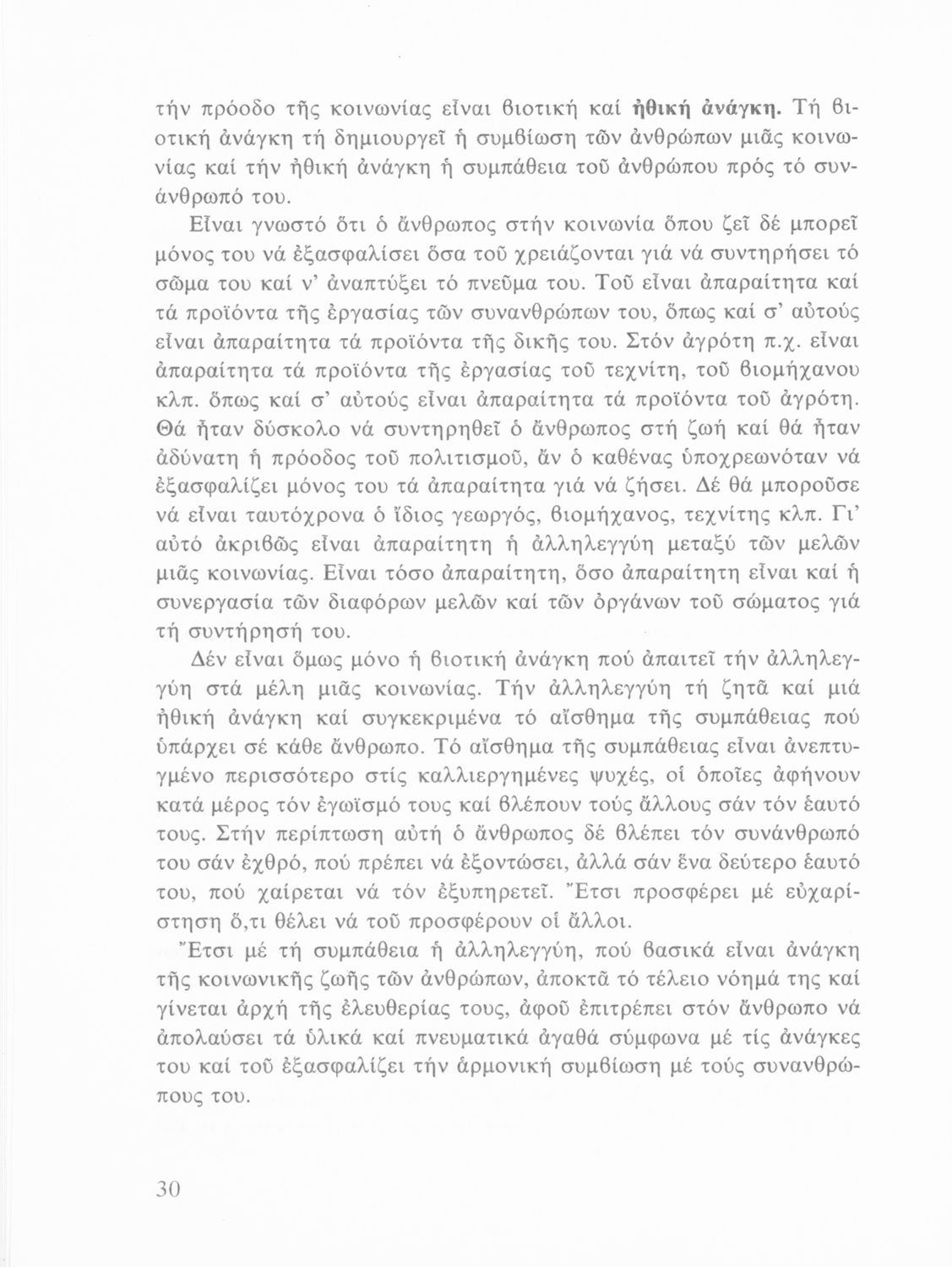 τήν πρόοδο τῆς κοινωνίας εἶναι βιοτική καί ἠθική ἀνάγκη. Τή βιοτική ἀνάγκη τή δημιουργεῖ ἡ συμβίωση τῶν ἀνθρώπων μιᾶς κοινωνίας καί τήν ἠθική ἀνάγκη ἡ συμπάθεια τοῦ ἀνθρώπου πρός τό συνάνθρωπό του.

Εἶναι γνωστό ὅτι ὁ ἄνθρωπος στήν κοινωνία ὅπου ζεῖ δέ μπορεῖ μόνος του νά ἐξασφαλίσει ὅσα τοῦ χρειάζονται γιά νά συντηρήσει τό σῶμα του καί ν' ἀναπτύξει τό πνεῦμα του. Τοῦ εἶναι ἀπαραίτητα καί τά προϊόντα τῆς ἐργασίας τῶν συνανθρώπων του, ὅπως καί σ' αὐτούς εἶναι ἀπαραίτητα τά προϊόντα τῆς δικῆς του. Στόν ἀγρότη π.χ. εἶναι ἀπαραίτητα τά προϊόντα τῆς ἐργασίας τοῦ τεχνίτη, τοῦ βιομήχανου κλπ. ὅπως καί σ' αὐτούς εἶναι ἀπαραίτητα τά προϊόντα τοῦ ἀγρότη. Θά ἦταν δύσκολο νά συντηρηθεῖ ὁ ἄνθρωπος στή ζωή καί θά ἦταν ἀδύνατη ἡ πρόοδος τοῦ πολιτισμοῦ, ἄν ὁ καθένας ὑποχρεωνόταν νά ἐξασφαλίζει μόνος του τά ἀπαραίτητα γιά νά ζήσει. Δέ θά μποροῦσε νά εἶναι ταυτόχρονα ὁ ἴδιος γεωργός, βιομήχανος, τεχνίτης κλπ. Γι' αὐτό ἀκριβῶς εἶναι ἀπαραίτητη ἡ ἀλληλεγγύη μεταξύ τῶν μελῶν μιᾶς κοινωνίας. Εἶναι τόσο ἀπαραίτητη, ὅσο ἀπαραίτητη εἶναι καί ἡ συνεργασία τῶν διαφόρων μελῶν καί τῶν ὀργάνων τοῦ σώματος γιά τή συντήρησή του.

Δέν εἶναι ὅμως μόνο ἡ βιοτική ἀνάγκη πού ἀπαιτεῖ τήν ἀλληλεγγύη στά μέλη μιᾶς κοινωνίας. Τήν ἀλληλεγγύη τή ζητᾶ καί μιά ἠθική ἀνάγκη καί συγκεκριμένα τό αἴσθημα τῆς συμπάθειας πού ὑπάρχει σέ κάθε ἄνθρωπο. Τό αἴσθημα τῆς συμπάθειας εἶναι ἀνεπτυγμένο περισσότερο στίς καλλιεργημένες ψυχές, οἱ ὁποῖες ἀφήνουν κατά μέρος τόν ἐγωϊσμό τους καί βλέπουν τούς ἄλλους σάν τόν ἑαυτό τους. Στήν περίπτωση αὐτή ὁ ἄνθρωπος δέ βλέπει τόν συνάνθρωπό του σάν ἐχθρό, πού πρέπει νά ἐξοντώσει, ἀλλά σάν ἕνα δεύτερο ἑαυτό του, πού χαίρεται νά τόν ἐξυπηρετεῖ. Ἔτσι προσφέρει μέ εὐχαρίστηση ὅ,τι θέλει νά τοῦ προσφέρουν οἱ ἄλλοι.

Ἔτσι μέ τή συμπάθεια ἡ ἀλληλεγγύη, πού βασικά εἶναι ἀνάγκη τῆς κοινωνικῆς ζωῆς τῶν ἀνθρώπων, ἀποκτᾶ τό τέλειο νόημά της καί γίνεται ἀρχή τῆς ἐλευθερίας τους, ἀφοῦ ἐπιτρέπει στόν ἄνθρωπο νά ἀπολαύσει τά ὑλικά καί πνευματικά ἀγαθά σύμφωνα μέ τίς ἀνάγκες του καί τοῦ ἐξασφαλίζει τήν ἁρμονική συμβίωση μέ τούς συνανθρώπους του.

30